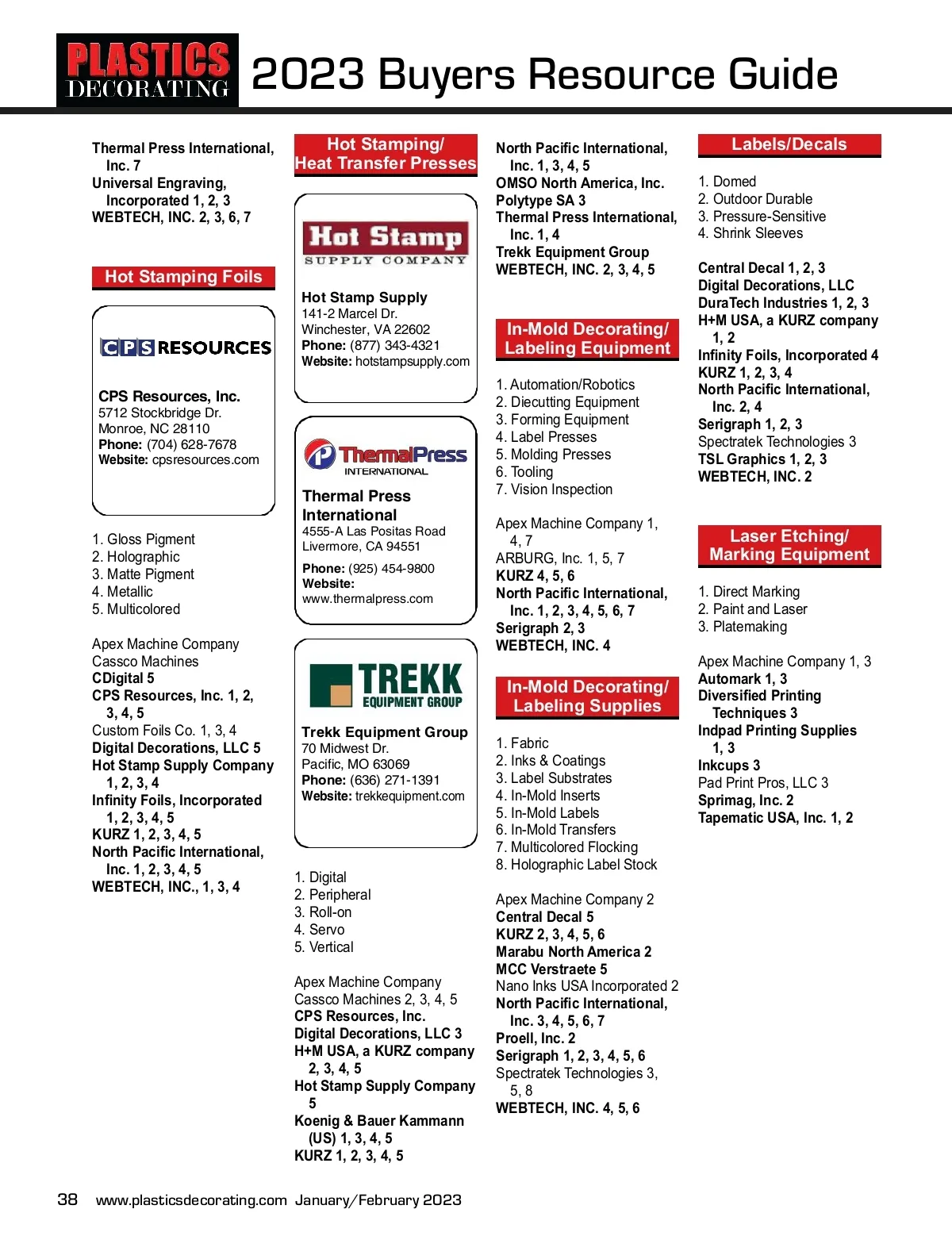 PLASTICS DECORATING 2023 Buyers Resource Guide

Thermal Press International, Inc. 7
Universal Engraving, Incorporated 1, 2, 3
WEBTECH, INC. 2, 3, 6, 7

Hot Stamping Foils

CPS RESOURCES

CPS Resources, Inc.
5712 Stockbridge Dr.
Monroe, NC 28110
Phone: (704) 628-7678
Website: cpsresources.com

1. Gloss Pigment
2. Holographic
3. Matte Pigment
4. Metallic
5. Multicolored

Apex Machine Company
Cassco Machines
CDigital 5
CPS Resources, Inc. 1, 2, 3, 4, 5
Custom Foils Co. 1, 3, 4
Digital Decorations, LLC 5
Hot Stamp Supply Company 1, 2, 3, 4
Infinity Foils, Incorporated 1, 2, 3, 4, 5
KURZ 1, 2, 3, 4, 5
North Pacific International, Inc. 1, 2, 3, 4, 5
WEBTECH, INC., 1, 3, 4

Hot Stamping/ Heat Transfer Presses

Hot Stamp SUPPLY COMPANY

Hot Stamp Supply
141-2 Marcel Dr.
Winchester, VA 22602
Phone: (877) 343-4321
Website: hotstampsupply.com

ThermalPress INTERNATIONAL

Thermal Press International
4555-A Las Positas Road
Livermore, CA 94551
Phone: (925) 454-9800
Website: www.thermalpress.com

TREKK EQUIPMENT GROUP

Trekk Equipment Group
70 Midwest Dr.
Pacific, MO 63069
Phone: (636) 271-1391
Website: trekkequipment.com

1. Digital
2. Peripheral
3. Roll-on
4. Servo
5. Vertical

Apex Machine Company
Cassco Machines 2, 3, 4, 5
CPS Resources, Inc.
Digital Decorations, LLC 3
H+M USA, a KURZ company 2, 3, 4, 5
Hot Stamp Supply Company 5
Koenig & Bauer Kammann (US) 1, 3, 4, 5
KURZ 1, 2, 3, 4, 5

North Pacific International, Inc. 1, 3, 4, 5
OMSO North America, Inc.
Polytype SA 3
Thermal Press International, Inc. 1, 4
Trekk Equipment Group
WEBTECH, INC. 2, 3, 4, 5

In-Mold Decorating/ Labeling Equipment

1. Automation/Robotics
2. Diecutting Equipment
3. Forming Equipment
4. Label Presses
5. Molding Presses
6. Tooling
7. Vision Inspection

Apex Machine Company 1, 4, 7
ARBURG, Inc. 1, 5, 7
KURZ 4, 5, 6
North Pacific International, Inc. 1, 2, 3, 4, 5, 6, 7
Serigraph 2, 3
WEBTECH, INC. 4

In-Mold Decorating/ Labeling Supplies

1. Fabric
2. Inks & Coatings
3. Label Substrates
4. In-Mold Inserts
5. In-Mold Labels
6. In-Mold Transfers
7. Multicolored Flocking
8. Holographic Label Stock

Apex Machine Company 2
Central Decal 5
KURZ 2, 3, 4, 5, 6
Marabu North America 2
MCC Verstraete 5
Nano Inks USA Incorporated 2
North Pacific International, Inc. 3, 4, 5, 6, 7
Proell, Inc. 2
Serigraph 1, 2, 3, 4, 5, 6
Spectratek Technologies 3, 5, 8
WEBTECH, INC. 4, 5, 6

Labels/Decals

1. Domed
2. Outdoor Durable
3. Pressure-Sensitive
4. Shrink Sleeves

Central Decal 1, 2, 3
Digital Decorations, LLC
DuraTech Industries 1, 2, 3
H+M USA, a KURZ company 1, 2
Infinity Foils, Incorporated 4
KURZ 1, 2, 3, 4
North Pacific International, Inc. 2, 4
Serigraph 1, 2, 3
Spectratek Technologies 3
TSL Graphics 1, 2, 3
WEBTECH, INC. 2

Laser Etching/ Marking Equipment

1. Direct Marking
2. Paint and Laser
3. Platemaking

Apex Machine Company 1, 3
Automark 1, 3
Diversified Printing Techniques 3
Indpad Printing Supplies 1, 3
Inkcups 3
Pad Print Pros, LLC 3
Sprimag, Inc. 2
Tapematic USA, Inc. 1, 2

38 www.plasticsdecorating.com January/February 2023